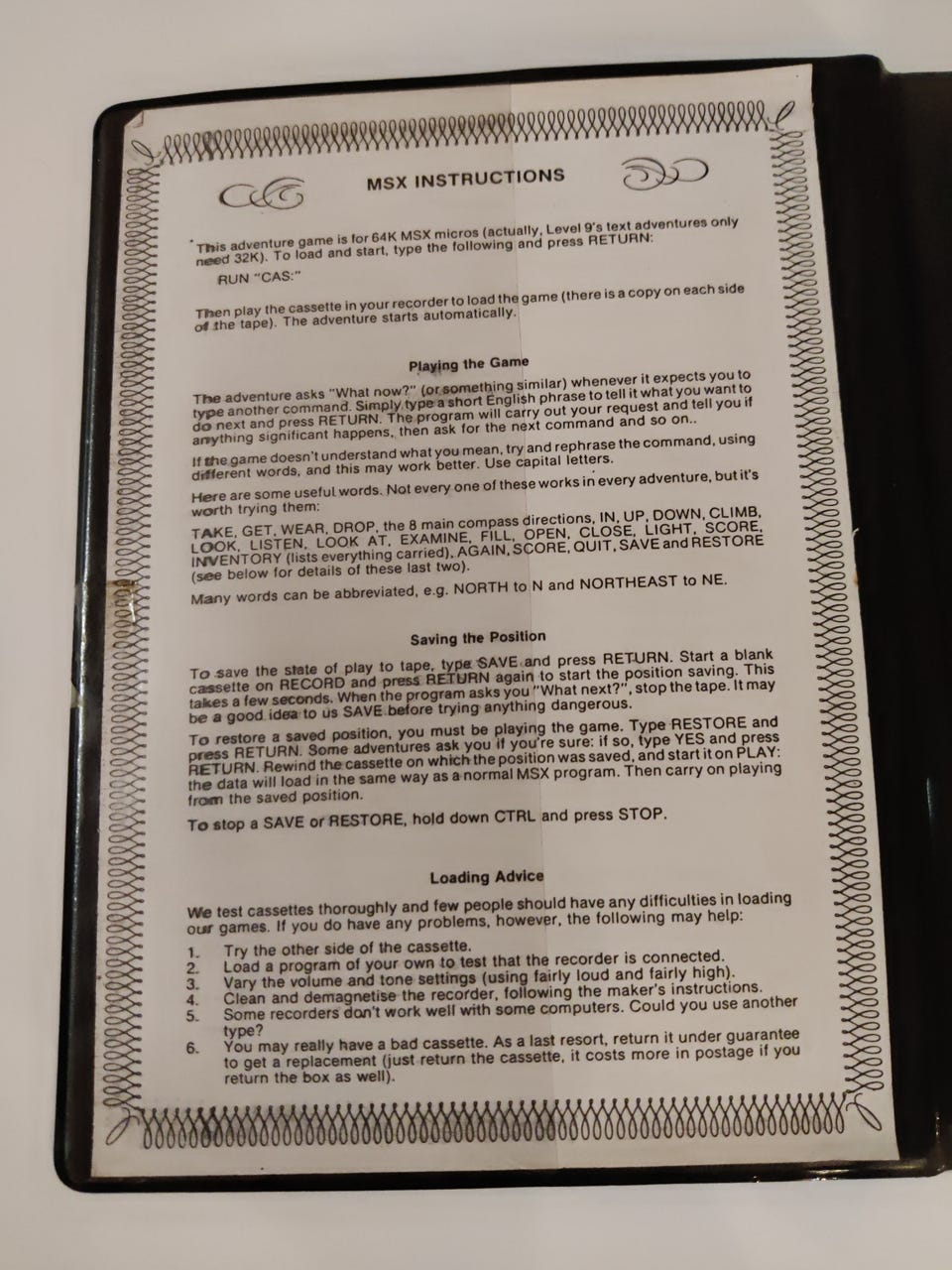 MSX INSTRUCTIONS

This adventure game is for 64K MSX micros (actually, Level 9's text adventures only need 32K). To load and start, type the following and press RETURN:

RUN "CAS:"

Then play the cassette in your recorder to load the game (there is a copy on each side of the tape). The adventure starts automatically.

Playing the Game

The adventure asks "What now?" (or something similar) whenever it expects you to type another command. Simply type a short English phrase to tell it what you want to do next and press RETURN. The program will carry out your request and tell you if anything significant happens, then ask for the next command and so on..

If the game doesn't understand what you mean, try and rephrase the command, using different words, and this may work better. Use capital letters.

Here are some useful words. Not every one of these works in every adventure, but it's worth trying them:

TAKE, GET, WEAR, DROP, the 8 main compass directions, IN, UP, DOWN, CLIMB, LOOK, LISTEN, LOOK AT, EXAMINE, FILL, OPEN, CLOSE, LIGHT, SCORE, INVENTORY (lists everything carried), AGAIN, SCORE, QUIT, SAVE and RESTORE (see below for details of these last two).

Many words can be abbreviated, e.g. NORTH to N and NORTHEAST to NE.

Saving the Position

To save the state of play to tape, type SAVE and press RETURN. Start a blank cassette on RECORD and press RETURN again to start the position saving. This takes a few seconds. When the program asks you "What next?", stop the tape. It may be a good idea to us SAVE before trying anything dangerous.

To restore a saved position, you must be playing the game. Type RESTORE and press RETURN. Some adventures ask you if you're sure: if so, type YES and press RETURN. Rewind the cassette on which the position was saved, and start it on PLAY: the data will load in the same way as a normal MSX program. Then carry on playing from the saved position.

To stop a SAVE or RESTORE, hold down CTRL and press STOP.

Loading Advice

We test cassettes thoroughly and few people should have any difficulties in loading our games. If you do have any problems, however, the following may help:

1. Try the other side of the cassette.
2. Load a program of your own to test that the recorder is connected.
3. Vary the volume and tone settings (using fairly loud and fairly high).
4. Clean and demagnetise the recorder, following the maker's instructions.
5. Some recorders don't work well with some computers. Could you use another type?
6. You may really have a bad cassette. As a last resort, return it under guarantee to get a replacement (just return the cassette, it costs more in postage if you return the box as well).